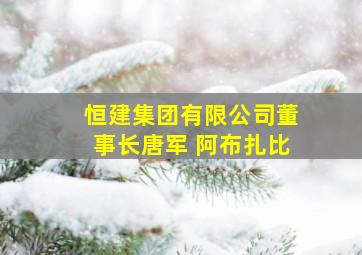 恒建集团有限公司董事长唐军 阿布扎比